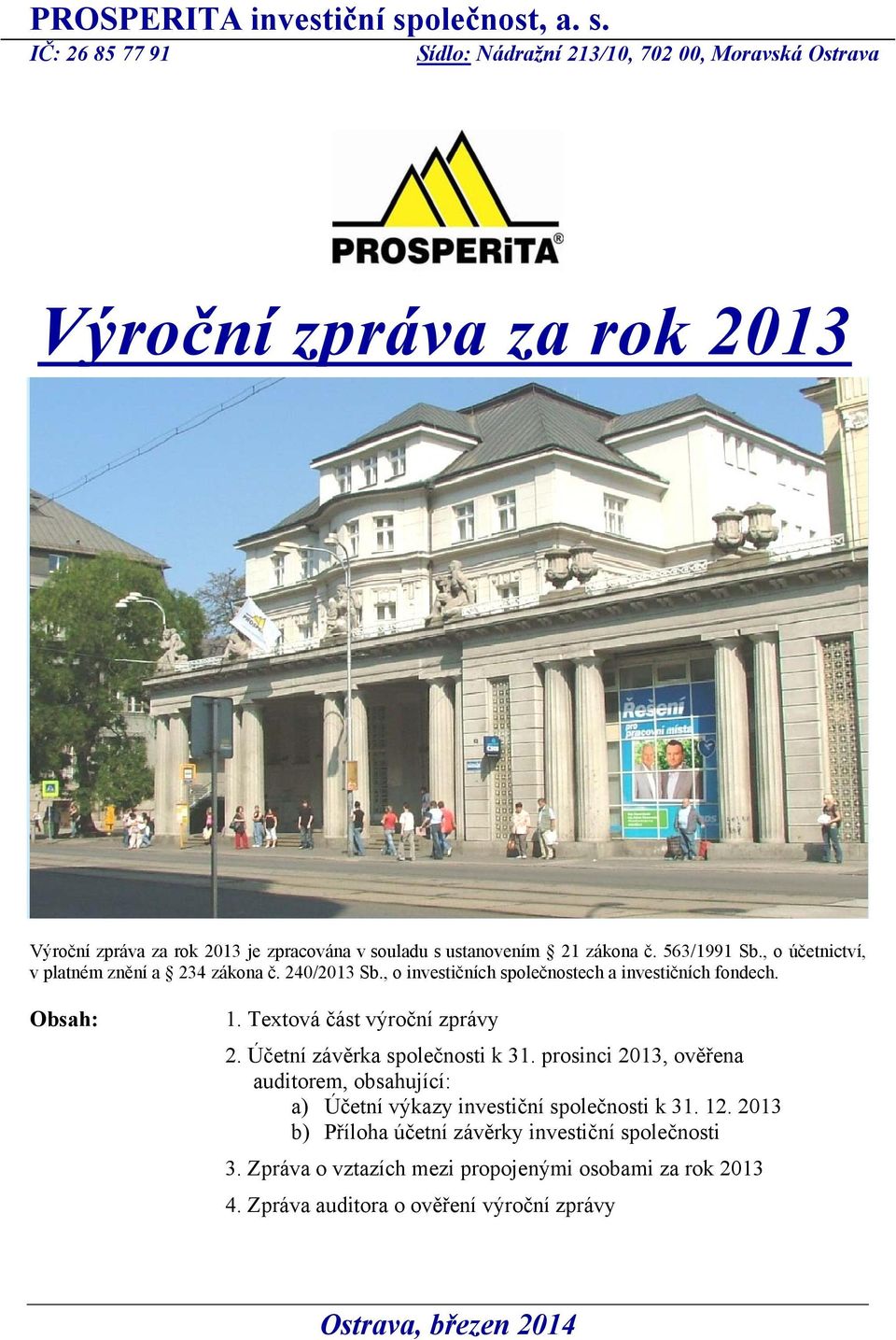 PROSPERITA investiční společnost, a. s.
IČ: 26 85 77 91 Sídlo: Nádražní 213/10, 702 00, Moravská Ostrava

PROSPERiTA®

Výroční zpráva za rok 2013

Řešení pro pracovní místa

Výroční zpráva za rok 2013 je zpracována v souladu s ustanovením § 21 zákona č. 563/1991 Sb., o účetnictví, v platném znění a § 234 zákona č. 240/2013 Sb., o investičních společnostech a investičních fondech.

Obsah:

1. Textová část výroční zprávy

2. Účetní závěrka společnosti k 31. prosinci 2013, ověřena auditorem, obsahující:
a) Účetní výkazy investiční společnosti k 31. 12. 2013
b) Příloha účetní závěrky investiční společnosti

3. Zpráva o vztazích mezi propojenými osobami za rok 2013

4. Zpráva auditora o ověření výroční zprávy

Ostrava, březen 2014